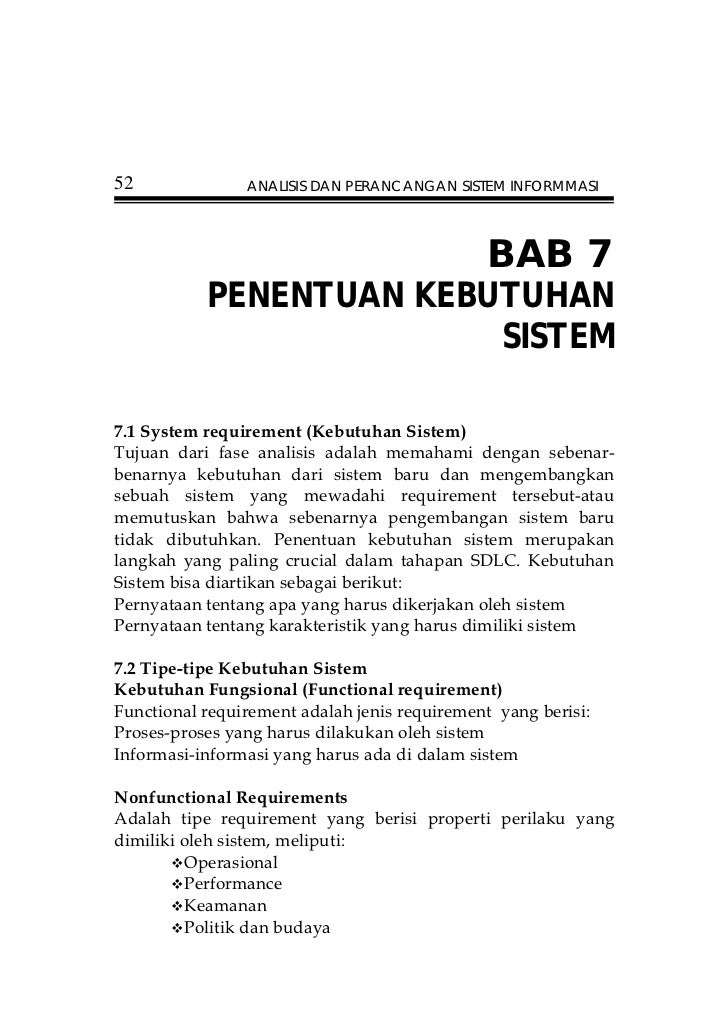 52 ANALISIS DAN PERANCANGAN SISTEM INFORMMASI

BAB 7
PENENTUAN KEBUTUHAN SISTEM

7.1 System requirement (Kebutuhan Sistem)
Tujuan dari fase analisis adalah memahami dengan sebenar-benarnya kebutuhan dari sistem baru dan mengembangkan sebuah sistem yang mewadahi requirement tersebut-atau memutuskan bahwa sebenarnya pengembangan sistem baru tidak dibutuhkan. Penentuan kebutuhan sistem merupakan langkah yang paling crucial dalam tahapan SDLC. Kebutuhan Sistem bisa diartikan sebagai berikut:
Pernyataan tentang apa yang harus dikerjakan oleh sistem
Pernyataan tentang karakteristik yang harus dimiliki sistem

7.2 Tipe-tipe Kebutuhan Sistem
Kebutuhan Fungsional (Functional requirement)
Functional requirement adalah jenis requirement yang berisi:
Proses-proses yang harus dilakukan oleh sistem
Informasi-informasi yang harus ada di dalam sistem

Nonfunctional Requirements
Adalah tipe requirement yang berisi properti perilaku yang dimiliki oleh sistem, meliputi:
❖Operasional
❖Performance
❖Keamanan
❖Politik dan budaya